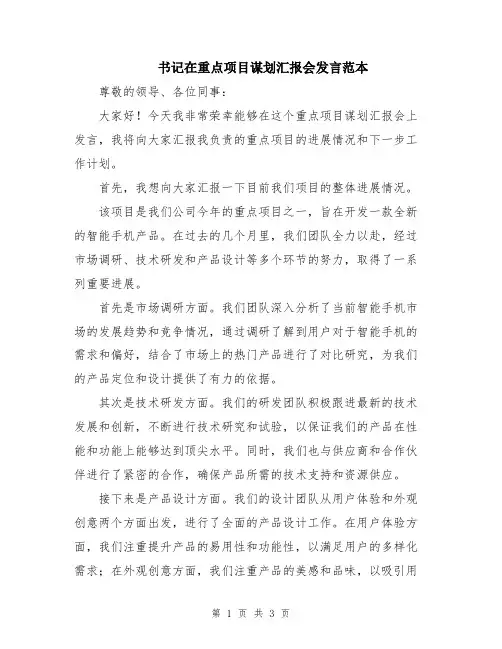 书记在重点项目谋划汇报会发言范本

尊敬的领导、各位同事：

大家好！今天我非常荣幸能够在这个重点项目谋划汇报会上发言，我将向大家汇报我负责的重点项目的进展情况和下一步工作计划。

首先，我想向大家汇报一下目前我们项目的整体进展情况。

该项目是我们公司今年的重点项目之一，旨在开发一款全新的智能手机产品。在过去的几个月里，我们团队全力以赴，经过市场调研、技术研发和产品设计等多个环节的努力，取得了一系列重要进展。

首先是市场调研方面。我们团队深入分析了当前智能手机市场的发展趋势和竞争情况，通过调研了解到用户对于智能手机的需求和偏好，结合了市场上的热门产品进行了对比研究，为我们的产品定位和设计提供了有力的依据。

其次是技术研发方面。我们的研发团队积极跟进最新的技术发展和创新，不断进行技术研究和试验，以保证我们的产品在性能和功能上能够达到顶尖水平。同时，我们也与供应商和合作伙伴进行了紧密的合作，确保产品所需的技术支持和资源供应。

接下来是产品设计方面。我们的设计团队从用户体验和外观创意两个方面出发，进行了全面的产品设计工作。在用户体验方面，我们注重提升产品的易用性和功能性，以满足用户的多样化需求；在外观创意方面，我们注重产品的美感和品味，以吸引用

第 1 页 共 3 页